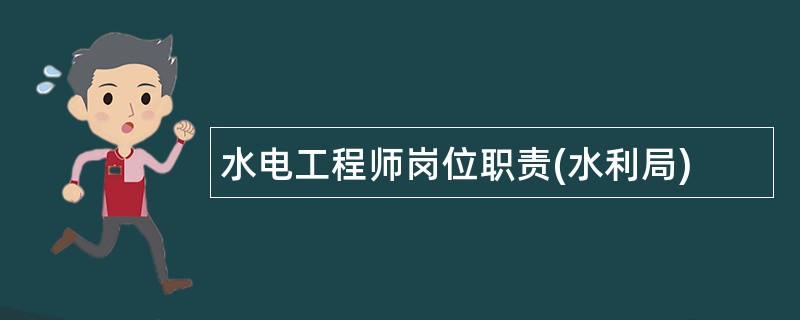 水电工程师岗位职责(水利局)